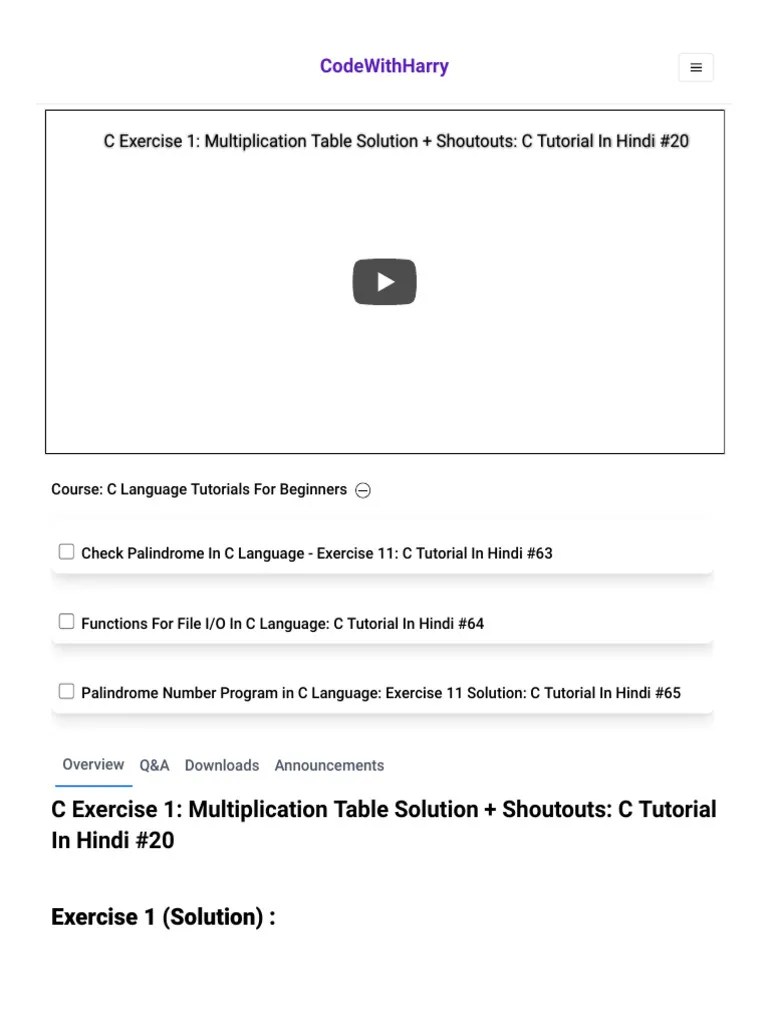 CodeWithHarry

C Exercise 1: Multiplication Table Solution + Shoutouts: C Tutorial In Hindi #20

Course: C Language Tutorials For Beginners

Check Palindrome In C Language - Exercise 11: C Tutorial In Hindi #63

Functions For File I/O In C Language: C Tutorial In Hindi #64

Palindrome Number Program in C Language: Exercise 11 Solution: C Tutorial In Hindi #65

Overview Q&A Downloads Announcements

C Exercise 1: Multiplication Table Solution + Shoutouts: C Tutorial In Hindi #20

Exercise 1 (Solution) :